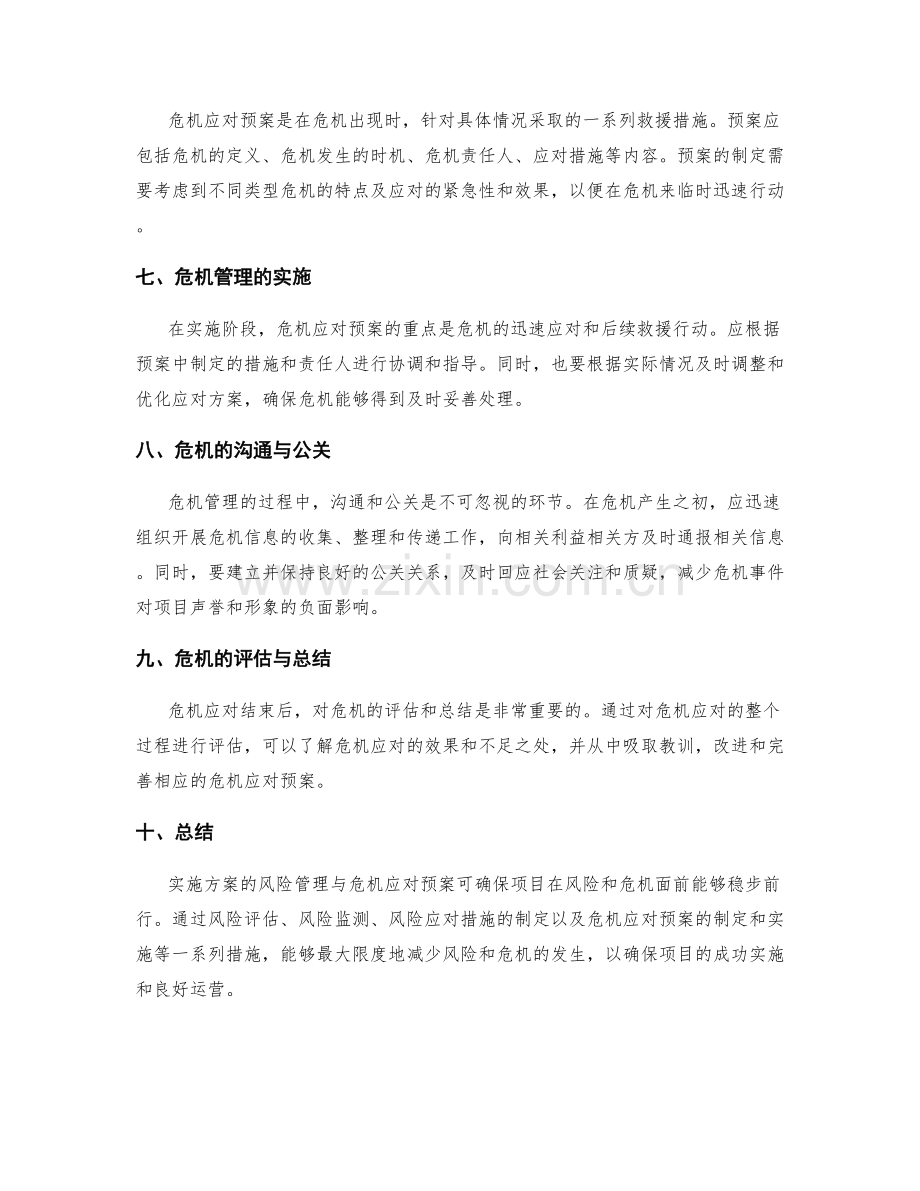 危机应对预案是在危机出现时，针对具体情况采取的一系列救援措施。预案应包括危机的定义、危机发生的时机、危机责任人、应对措施等内容。预案的制定需要考虑到不同类型危机的特点及应对的紧急性和效果，以便在危机来临时迅速行动。

七、危机管理的实施

在实施阶段，危机应对预案的重点是危机的迅速应对和后续救援行动。应根据预案中制定的措施和责任人进行协调和指导。同时，也要根据实际情况及时调整和优化应对方案，确保危机能够得到及时妥善处理。

八、危机的沟通与公关

危机管理的过程中，沟通和公关是不可忽视的环节。在危机产生之初，应迅速组织开展危机信息的收集、整理和传递工作，向相关利益相关方及时通报相关信息。同时，要建立并保持良好的公关关系，及时回应社会关注和质疑，减少危机事件对项目声誉和形象的负面影响。

九、危机的评估与总结

危机应对结束后，对危机的评估和总结是非常重要的。通过对危机应对的整个过程进行评估，可以了解危机应对的效果和不足之处，并从中吸取教训，改进和完善相应的危机应对预案。

十、总结

实施方案的风险管理与危机应对预案可确保项目在风险和危机面前能够稳步前行。通过风险评估、风险监测、风险应对措施的制定以及危机应对预案的制定和实施等一系列措施，能够最大限度地减少风险和危机的发生，以确保项目的成功实施和良好运营。

www.zixin.com.cn